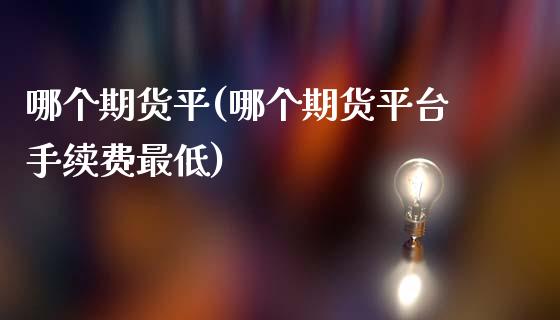 哪个期货平(哪个期货平台手续费最低)